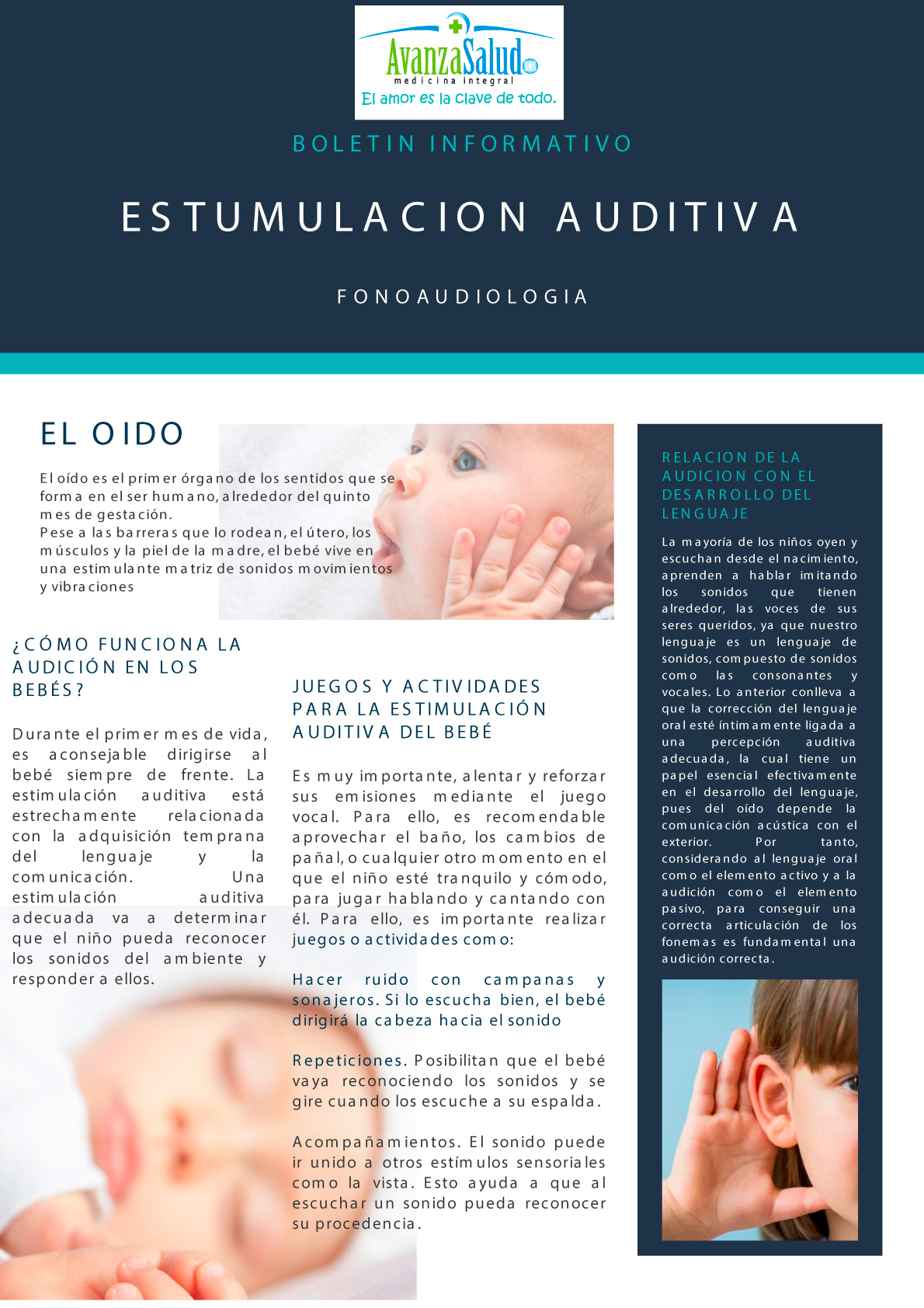 AvanzaSalud
medicina integral
El amor es la clave de todo.

BOLETIN INFORMATIVO

ESTUMULACION AUDITIVA

FONOAUDIOLOGIA

EL OIDO

El oído es el primer órgano de los sentidos que se forma en el ser humano, alrededor del quinto mes de gestación.
Pese a las barreras que lo rodean, el útero, los músculos y la piel de la madre, el bebé vive en una estimulante matriz de sonidos movimientos y vibraciones

¿CÓMO FUNCIONA LA AUDICIÓN EN LOS BEBÉS?

Durante el primer mes de vida, es aconsejable dirigirse al bebé siempre de frente. La estimulación auditiva está estrechamente relacionada con la adquisición temprana del lenguaje y la comunicación. Una estimulación auditiva adecuada va a determinar que el niño pueda reconocer los sonidos del ambiente y responder a ellos.

JUEGOS Y ACTIVIDADES PARA LA ESTIMULACIÓN AUDITIVA DEL BEBÉ

Es muy importante, alentar y reforzar sus emisiones mediante el juego vocal. Para ello, es recomendable aprovechar el baño, los cambios de pañal, o cualquier otro momento en el que el niño esté tranquilo y cómodo, para jugar hablando y cantando con él. Para ello, es importante realizar juegos o actividades como:

Hacer ruido con campanas y sonajeros. Si lo escucha bien, el bebé dirigirá la cabeza hacia el sonido

Repeticiones. Posibilitan que el bebé vaya reconociendo los sonidos y se gire cuando los escuche a su espalda.

Acompañamientos. El sonido puede ir unido a otros estímulos sensoriales como la vista. Esto ayuda a que al escuchar un sonido pueda reconocer su procedencia.

RELACION DE LA AUDICION CON EL DESARROLLO DEL LENGUAJE

La mayoría de los niños oyen y escuchan desde el nacimiento, aprenden a hablar imitando los sonidos que tienen alrededor, las voces de sus seres queridos, ya que nuestro lenguaje es un lenguaje de sonidos, compuesto de sonidos como las consonantes y vocales. Lo anterior conlleva a que la corrección del lenguaje oral esté íntimamente ligada a una percepción auditiva adecuada, la cual tiene un papel esencial efectivamente en el desarrollo del lenguaje, pues del oído depende la comunicación acústica con el exterior. Por tanto, considerando al lenguaje oral como el elemento activo y a la audición como el elemento pasivo, para conseguir una correcta articulación de los fonemas es fundamental una audición correcta.